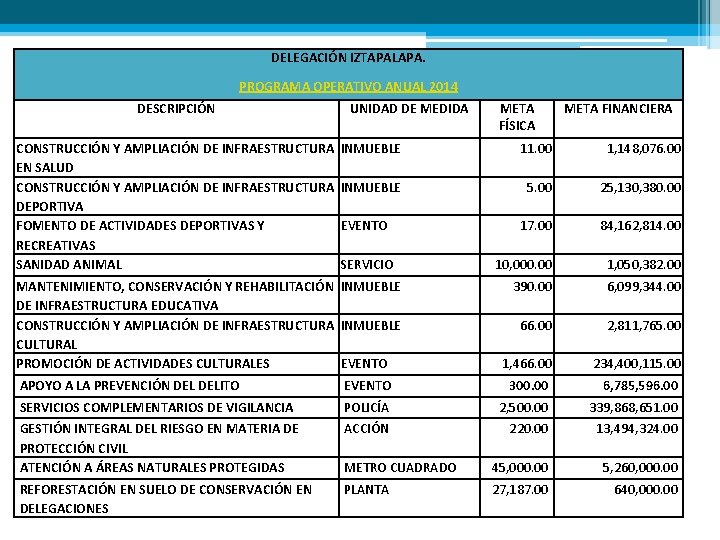 DELEGACIÓN IZTAPALAPA.

PROGRAMA OPERATIVO ANUAL 2014

| DESCRIPCIÓN | UNIDAD DE MEDIDA | META FÍSICA | META FINANCIERA |
|---|---|---|---|
| CONSTRUCCIÓN Y AMPLIACIÓN DE INFRAESTRUCTURA EN SALUD | INMUEBLE | 11.00 | 1,148,076.00 |
| CONSTRUCCIÓN Y AMPLIACIÓN DE INFRAESTRUCTURA DEPORTIVA | INMUEBLE | 5.00 | 25,130,380.00 |
| FOMENTO DE ACTIVIDADES DEPORTIVAS Y RECREATIVAS | EVENTO | 17.00 | 84,162,814.00 |
| SANIDAD ANIMAL | SERVICIO | 10,000.00 | 1,050,382.00 |
| MANTENIMIENTO, CONSERVACIÓN Y REHABILITACIÓN DE INFRAESTRUCTURA EDUCATIVA | INMUEBLE | 390.00 | 6,099,344.00 |
| CONSTRUCCIÓN Y AMPLIACIÓN DE INFRAESTRUCTURA CULTURAL | INMUEBLE | 66.00 | 2,811,765.00 |
| PROMOCIÓN DE ACTIVIDADES CULTURALES | EVENTO | 1,466.00 | 234,400,115.00 |
| APOYO A LA PREVENCIÓN DEL DELITO | EVENTO | 300.00 | 6,785,596.00 |
| SERVICIOS COMPLEMENTARIOS DE VIGILANCIA | POLICÍA | 2,500.00 | 339,868,651.00 |
| GESTIÓN INTEGRAL DEL RIESGO EN MATERIA DE PROTECCIÓN CIVIL | ACCIÓN | 220.00 | 13,494,324.00 |
| ATENCIÓN A ÁREAS NATURALES PROTEGIDAS | METRO CUADRADO | 45,000.00 | 5,260,000.00 |
| REFORESTACIÓN EN SUELO DE CONSERVACIÓN EN DELEGACIONES | PLANTA | 27,187.00 | 640,000.00 |